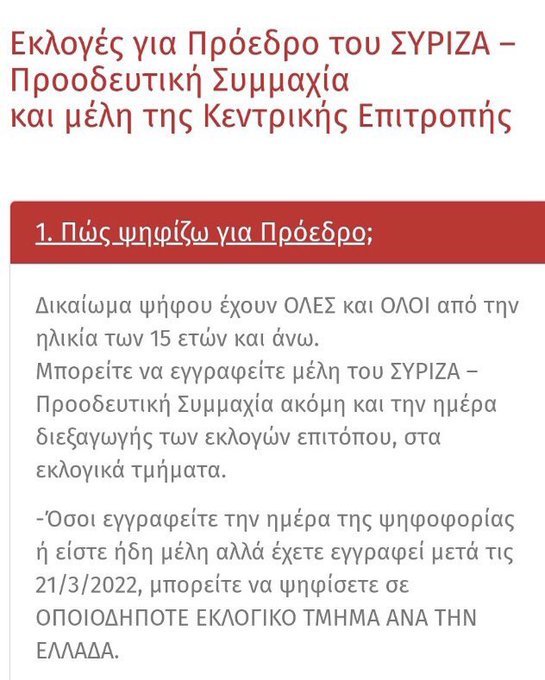 Εκλογές για Πρόεδρο του ΣΥΡΙΖΑ – Προοδευτική Συμμαχία και μέλη της Κεντρικής Επιτροπής

1. Πώς ψηφίζω για Πρόεδρο;

Δικαίωμα ψήφου έχουν ΟΛΕΣ και ΟΛΟΙ από την ηλικία των 15 ετών και άνω.
Μπορείτε να εγγραφείτε μέλη του ΣΥΡΙΖΑ – Προοδευτική Συμμαχία ακόμη και την ημέρα διεξαγωγής των εκλογών επιτόπου, στα εκλογικά τμήματα.

-Όσοι εγγραφείτε την ημέρα της ψηφοφορίας ή είστε ήδη μέλη αλλά έχετε εγγραφεί μετά τις 21/3/2022, μπορείτε να ψηφίσετε σε ΟΠΟΙΟΔΗΠΟΤΕ ΕΚΛΟΓΙΚΟ ΤΜΗΜΑ ΑΝΑ ΤΗΝ ΕΛΛΑΔΑ.